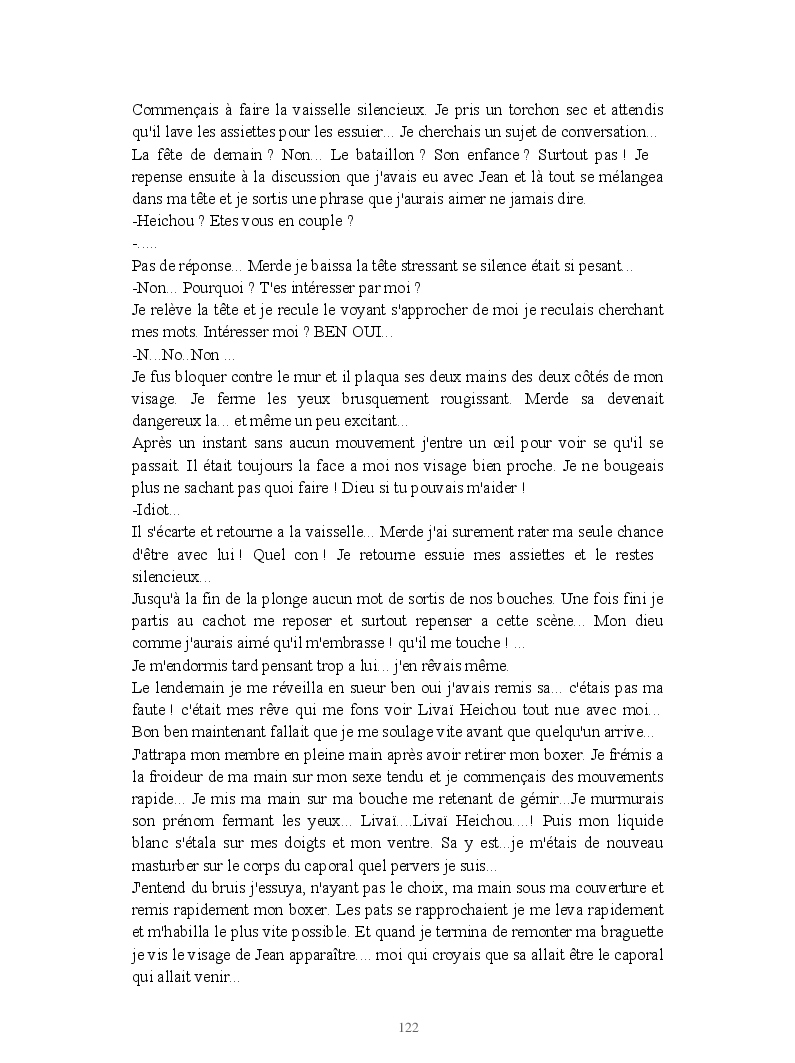 Commençais à faire la vaisselle silencieux. Je pris un torchon sec et attendis qu'il lave les assiettes pour les essuier… Je cherchais un sujet de conversation… La fête de demain ? Non… Le bataillon ? Son enfance ? Surtout pas ! Je repense ensuite à la discussion que j'avais eu avec Jean et là tout se mélangea dans ma tête et je sortis une phrase que j'aurais aimer ne jamais dire.
-Heichou ? Etes vous en couple ?
-.....
Pas de réponse… Merde je baissa la tête stressant se silence était si pesant…
-Non… Pourquoi ? T'es intéresser par moi ?
Je relève la tête et je recule le voyant s'approcher de moi je reculais cherchant mes mots. Intéresser moi ? BEN OUI…
-N…No..Non …
Je fus bloquer contre le mur et il plaqua ses deux mains des deux côtés de mon visage. Je ferme les yeux brusquement rougissant. Merde sa devenait dangereux la… et même un peu excitant…
Après un instant sans aucun mouvement j'entre un œil pour voir se qu'il se passait. Il était toujours la face a moi nos visage bien proche. Je ne bougeais plus ne sachant pas quoi faire ! Dieu si tu pouvais m'aider !
-Idiot…
Il s'écarte et retourne a la vaisselle… Merde j'ai surement rater ma seule chance d'être avec lui ! Quel con ! Je retourne essuie mes assiettes et le restes silencieux…
Jusqu'à la fin de la plonge aucun mot de sortis de nos bouches. Une fois fini je partis au cachot me reposer et surtout repenser a cette scène… Mon dieu comme j'aurais aimé qu'il m'embrasse ! qu'il me touche ! …
Je m'endormis tard pensant trop a lui… j'en rêvais même.
Le lendemain je me réveilla en sueur ben oui j'avais remis sa… c'étais pas ma faute ! c'était mes rêve qui me fons voir Livaï Heichou tout nue avec moi… Bon ben maintenant fallait que je me soulage vite avant que quelqu'un arrive…
J'attrapa mon membre en pleine main après avoir retirer mon boxer. Je frémis a la froideur de ma main sur mon sexe tendu et je commençais des mouvements rapide… Je mis ma main sur ma bouche me retenant de gémir…Je murmurais son prénom fermant les yeux… Livaï….Livaï Heichou….! Puis mon liquide blanc s'étala sur mes doigts et mon ventre. Sa y est…je m'étais de nouveau masturber sur le corps du caporal quel pervers je suis…
J'entend du bruis j'essuya, n'ayant pas le choix, ma main sous ma couverture et remis rapidement mon boxer. Les pats se rapprochaient je me leva rapidement et m'habilla le plus vite possible. Et quand je termina de remonter ma braguette je vis le visage de Jean apparaître…. moi qui croyais que sa allait être le caporal qui allait venir…

122